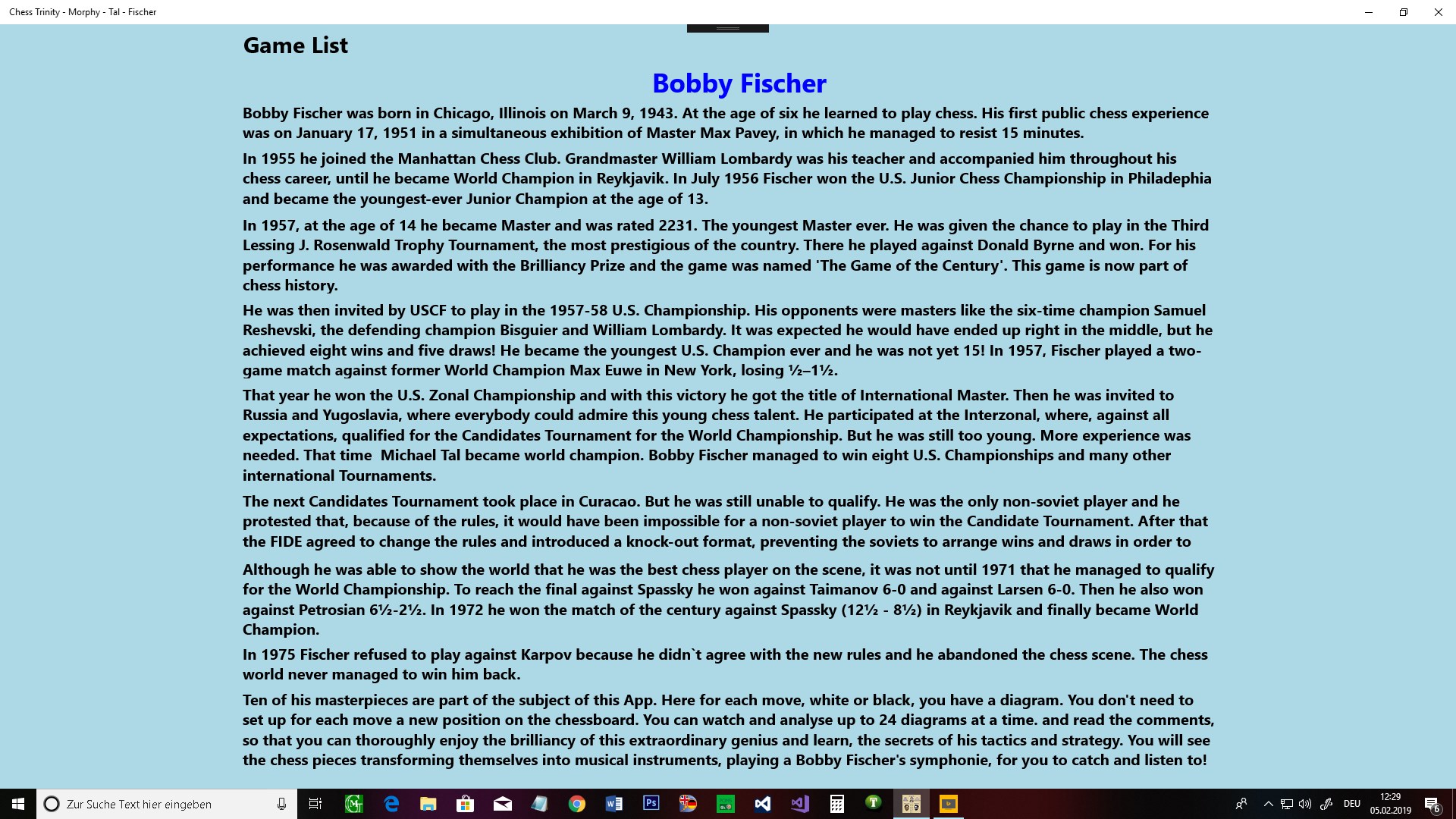 Chess Trinity - Morphy - Tal - Fischer

Game List

Bobby Fischer

Bobby Fischer was born in Chicago, Illinois on March 9, 1943. At the age of six he learned to play chess. His first public chess experience was on January 17, 1951 in a simultaneous exhibition of Master Max Pavey, in which he managed to resist 15 minutes.

In 1955 he joined the Manhattan Chess Club. Grandmaster William Lombardy was his teacher and accompanied him throughout his chess career, until he became World Champion in Reykjavik. In July 1956 Fischer won the U.S. Junior Chess Championship in Philadephia and became the youngest-ever Junior Champion at the age of 13.

In 1957, at the age of 14 he became Master and was rated 2231. The youngest Master ever. He was given the chance to play in the Third Lessing J. Rosenwald Trophy Tournament, the most prestigious of the country. There he played against Donald Byrne and won. For his performance he was awarded with the Brilliancy Prize and the game was named 'The Game of the Century'. This game is now part of chess history.

He was then invited by USCF to play in the 1957-58 U.S. Championship. His opponents were masters like the six-time champion Samuel Reshevski, the defending champion Bisguier and William Lombardy. It was expected he would have ended up right in the middle, but he achieved eight wins and five draws! He became the youngest U.S. Champion ever and he was not yet 15! In 1957, Fischer played a two-game match against former World Champion Max Euwe in New York, losing ½–1½.

That year he won the U.S. Zonal Championship and with this victory he got the title of International Master. Then he was invited to Russia and Yugoslavia, where everybody could admire this young chess talent. He participated at the Interzonal, where, against all expectations, qualified for the Candidates Tournament for the World Championship. But he was still too young. More experience was needed. That time Michael Tal became world champion. Bobby Fischer managed to win eight U.S. Championships and many other international Tournaments.

The next Candidates Tournament took place in Curacao. But he was still unable to qualify. He was the only non-soviet player and he protested that, because of the rules, it would have been impossible for a non-soviet player to win the Candidate Tournament. After that the FIDE agreed to change the rules and introduced a knock-out format, preventing the soviets to arrange wins and draws in order to

Although he was able to show the world that he was the best chess player on the scene, it was not until 1971 that he managed to qualify for the World Championship. To reach the final against Spassky he won against Taimanov 6-0 and against Larsen 6-0. Then he also won against Petrosian 6½-2½. In 1972 he won the match of the century against Spassky (12½ - 8½) in Reykjavik and finally became World Champion.

In 1975 Fischer refused to play against Karpov because he didn`t agree with the new rules and he abandoned the chess scene. The chess world never managed to win him back.

Ten of his masterpieces are part of the subject of this App. Here for each move, white or black, you have a diagram. You don't need to set up for each move a new position on the chessboard. You can watch and analyse up to 24 diagrams at a time. and read the comments, so that you can thoroughly enjoy the brilliancy of this extraordinary genius and learn, the secrets of his tactics and strategy. You will see the chess pieces transforming themselves into musical instruments, playing a Bobby Fischer's symphonie, for you to catch and listen to!

Zur Suche Text hier eingeben

DEU 12:29 05.02.2019 6